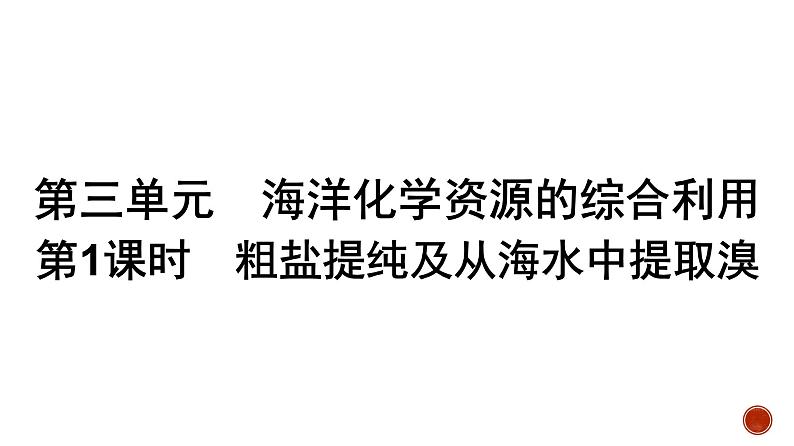 第三单元　海洋化学资源的综合利用
第1课时　粗盐提纯及从海水中提取溴